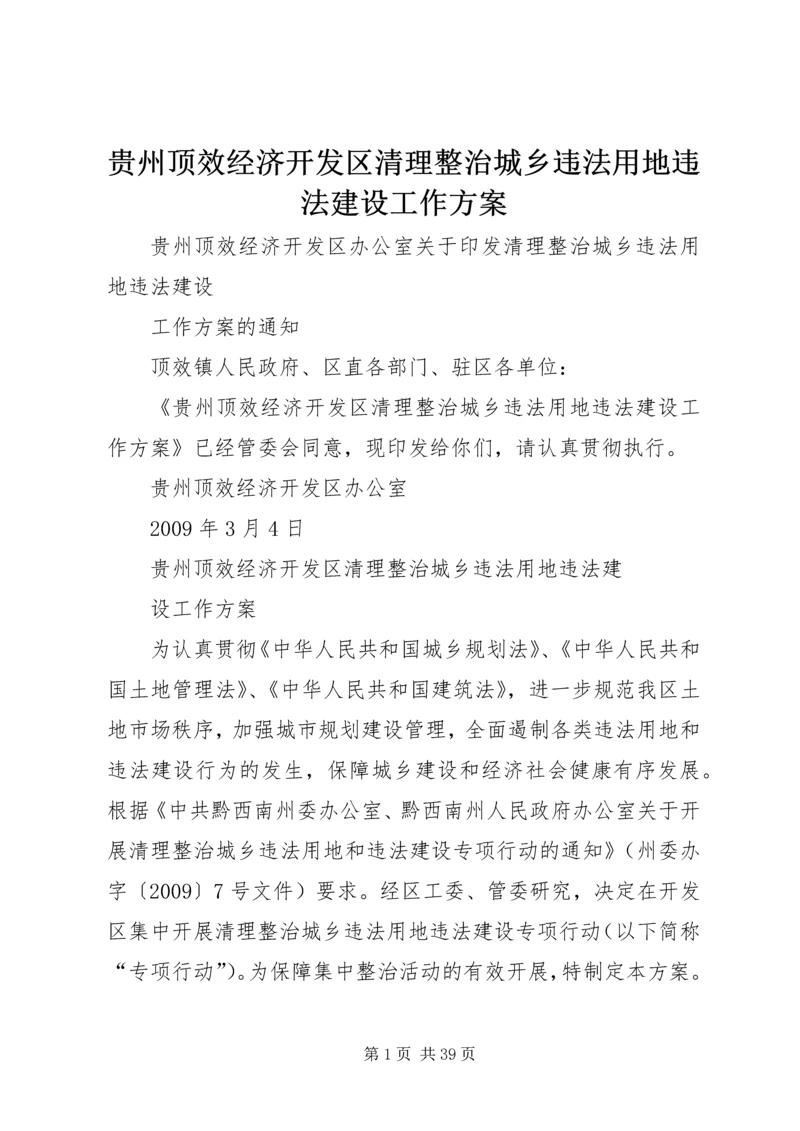 贵州顶效经济开发区清理整治城乡违法用地违法建设工作方案

贵州顶效经济开发区办公室关于印发清理整治城乡违法用地违法建设

工作方案的通知

顶效镇人民政府、区直各部门、驻区各单位：

《贵州顶效经济开发区清理整治城乡违法用地违法建设工作方案》已经管委会同意，现印发给你们，请认真贯彻执行。

贵州顶效经济开发区办公室

2009 年 3 月 4 日

贵州顶效经济开发区清理整治城乡违法用地违法建

设工作方案

为认真贯彻《中华人民共和国城乡规划法》、《中华人民共和国土地管理法》、《中华人民共和国建筑法》，进一步规范我区土地市场秩序，加强城市规划建设管理，全面遏制各类违法用地和违法建设行为的发生，保障城乡建设和经济社会健康有序发展。根据《中共黔西南州委办公室、黔西南州人民政府办公室关于开展清理整治城乡违法用地和违法建设专项行动的通知》（州委办字〔2009〕7 号文件）要求。经区工委、管委研究，决定在开发区集中开展清理整治城乡违法用地违法建设专项行动（以下简称“专项行动”）。为保障集中整治活动的有效开展，特制定本方案。

第 1 页 共 39 页